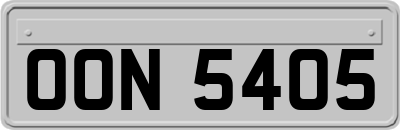 OON 5405